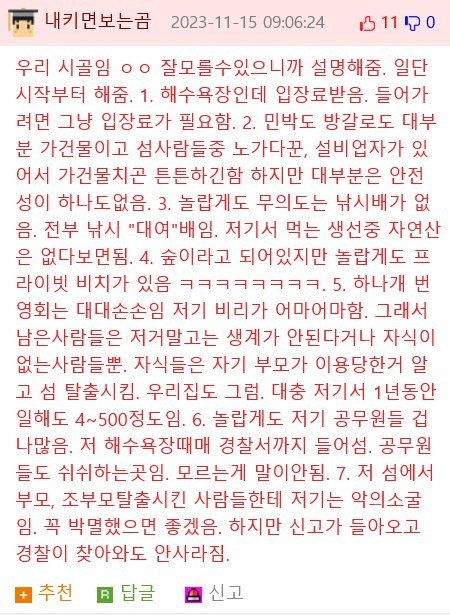 내키면보는곰 2023-11-15 09:06:24 11 0

우리 시골임 ㅇㅇ 잘모를수있으니까 설명해줌. 일단 시작부터 해줌. 1. 해수욕장인데 입장료받음. 들어가려면 그냥 입장료가 필요함. 2. 민박도 방갈로도 대부분 가건물이고 섬사람들중 노가다꾼, 설비업자가 있어서 가건물치곤 튼튼하긴함 하지만 대부분은 안전성이 하나도없음. 3. 놀랍게도 무의도는 낚시배가 없음. 전부 낚시 "대여"배임. 저기서 먹는 생선중 자연산은 없다보면됨. 4. 숲이라고 되어있지만 놀랍게도 프라이빗 비치가 있음 ㅋㅋㅋㅋㅋㅋㅋㅋㅋ. 5. 하나개 번영회는 대대손손임 저기 비리가 어마어마함. 그래서 남은사람들은 저거말고는 생계가 안된다거나 자식이 없는사람들뿐. 자식들은 자기 부모가 이용당한거 알고 섬 탈출시킴. 우리집도 그럼. 대충 저기서 1년동안 일해도 4~500정도임. 6. 놀랍게도 저기 공무원들 겁나많음. 저 해수욕장때매 경찰서까지 들어섬. 공무원들도 쉬쉬하는곳임. 모르는게 말이안됨. 7. 저 섬에서 부모, 조부모탈출시킨 사람들한테 저기는 악의소굴임. 꼭 박멸했으면 좋겠음. 하지만 신고가 들아오고 경찰이 찾아와도 안사라짐.

추천 답글 신고